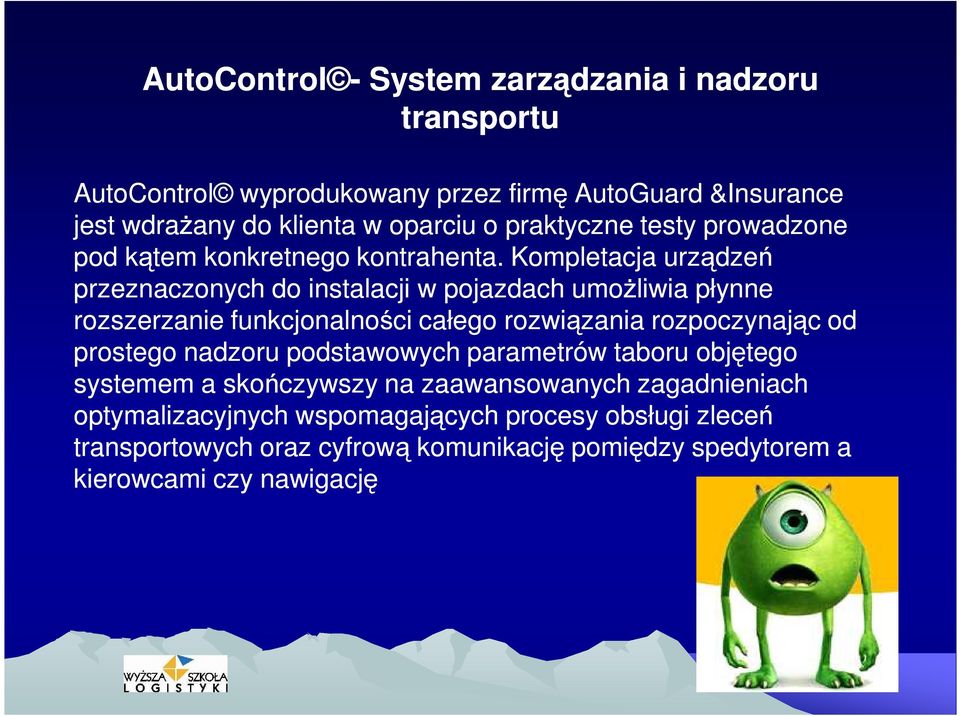 AutoControl©- System zarządzania i nadzoru transportu

AutoControl© wyprodukowany przez firmę AutoGuard &Insurance jest wdrażany do klienta w oparciu o praktyczne testy prowadzone pod kątem konkretnego kontrahenta. Kompletacja urządzeń przeznaczonych do instalacji w pojazdach umożliwia płynne rozszerzanie funkcjonalności całego rozwiązania rozpoczynając od prostego nadzoru podstawowych parametrów taboru objętego systemem a skończywszy na zaawansowanych zagadnieniach optymalizacyjnych wspomagających procesy obsługi zleceń transportowych oraz cyfrową komunikację pomiędzy spedytorem a kierowcami czy nawigację

WYŻSZA SZKOŁA LOGISTYKI